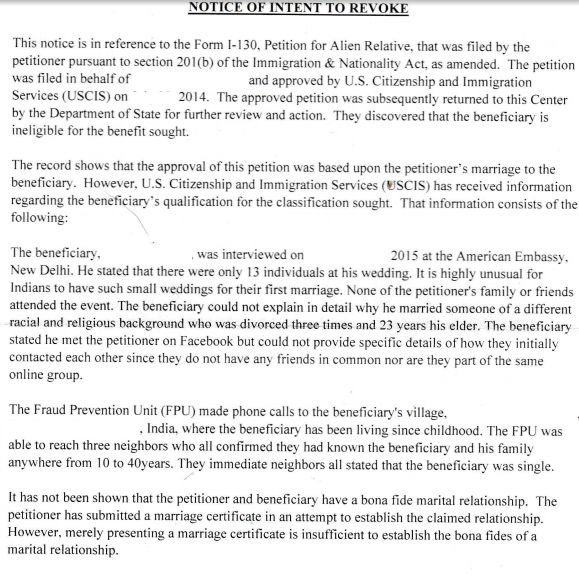 NOTICE OF INTENT TO REVOKE

This notice is in reference to the Form I-130, Petition for Alien Relative, that was filed by the petitioner pursuant to section 201(b) of the Immigration & Nationality Act, as amended. The petition was filed in behalf of and approved by U.S. Citizenship and Immigration Services (USCIS) on 2014. The approved petition was subsequently returned to this Center by the Department of State for further review and action. They discovered that the beneficiary is ineligible for the benefit sought.

The record shows that the approval of this petition was based upon the petitioner's marriage to the beneficiary. However, U.S. Citizenship and Immigration Services (USCIS) has received information regarding the beneficiary's qualification for the classification sought. That information consists of the following:

The beneficiary, , was interviewed on 2015 at the American Embassy, New Delhi. He stated that there were only 13 individuals at his wedding. It is highly unusual for Indians to have such small weddings for their first marriage. None of the petitioner's family or friends attended the event. The beneficiary could not explain in detail why he married someone of a different racial and religious background who was divorced three times and 23 years his elder. The beneficiary stated he met the petitioner on Facebook but could not provide specific details of how they initially contacted each other since they do not have any friends in common nor are they part of the same online group.

The Fraud Prevention Unit (FPU) made phone calls to the beneficiary's village, , India, where the beneficiary has been living since childhood. The FPU was able to reach three neighbors who all confirmed they had known the beneficiary and his family anywhere from 10 to 40years. They immediate neighbors all stated that the beneficiary was single.

It has not been shown that the petitioner and beneficiary have a bona fide marital relationship. The petitioner has submitted a marriage certificate in an attempt to establish the claimed relationship. However, merely presenting a marriage certificate is insufficient to establish the bona fides of a marital relationship.